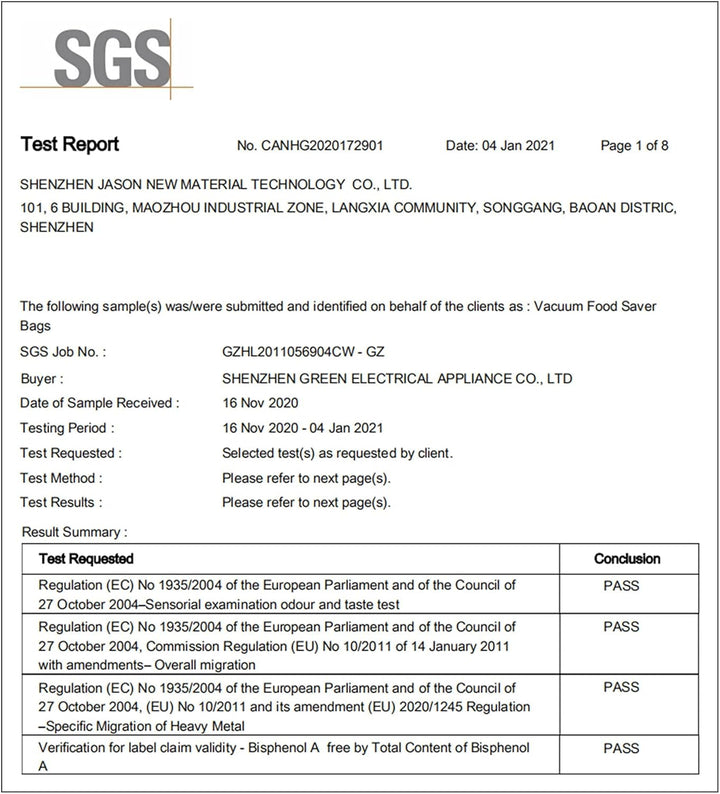 SGS

Test Report No. CANHG2020172901 Date: 04 Jan 2021 Page 1 of 8

SHENZHEN JASON NEW MATERIAL TECHNOLOGY CO., LTD.
101, 6 BUILDING, MAOZHOU INDUSTRIAL ZONE, LANGXIA COMMUNITY, SONGGANG, BAOAN DISTRIC, SHENZHEN

The following sample(s) was/were submitted and identified on behalf of the clients as : Vacuum Food Saver Bags

SGS Job No. : GZHL2011056904CW - GZ
Buyer : SHENZHEN GREEN ELECTRICAL APPLIANCE CO., LTD
Date of Sample Received : 16 Nov 2020
Testing Period : 16 Nov 2020 - 04 Jan 2021
Test Requested : Selected test(s) as requested by client.
Test Method : Please refer to next page(s).
Test Results : Please refer to next page(s).

Result Summary :

| Test Requested | Conclusion |
|---|---|
| Regulation (EC) No 1935/2004 of the European Parliament and of the Council of 27 October 2004–Sensorial examination odour and taste test | PASS |
| Regulation (EC) No 1935/2004 of the European Parliament and of the Council of 27 October 2004, Commission Regulation (EU) No 10/2011 of 14 January 2011 with amendments– Overall migration | PASS |
| Regulation (EC) No 1935/2004 of the European Parliament and of the Council of 27 October 2004, (EU) No 10/2011 and its amendment (EU) 2020/1245 Regulation –Specific Migration of Heavy Metal | PASS |
| Verification for label claim validity - Bisphenol A free by Total Content of Bisphenol A | PASS |